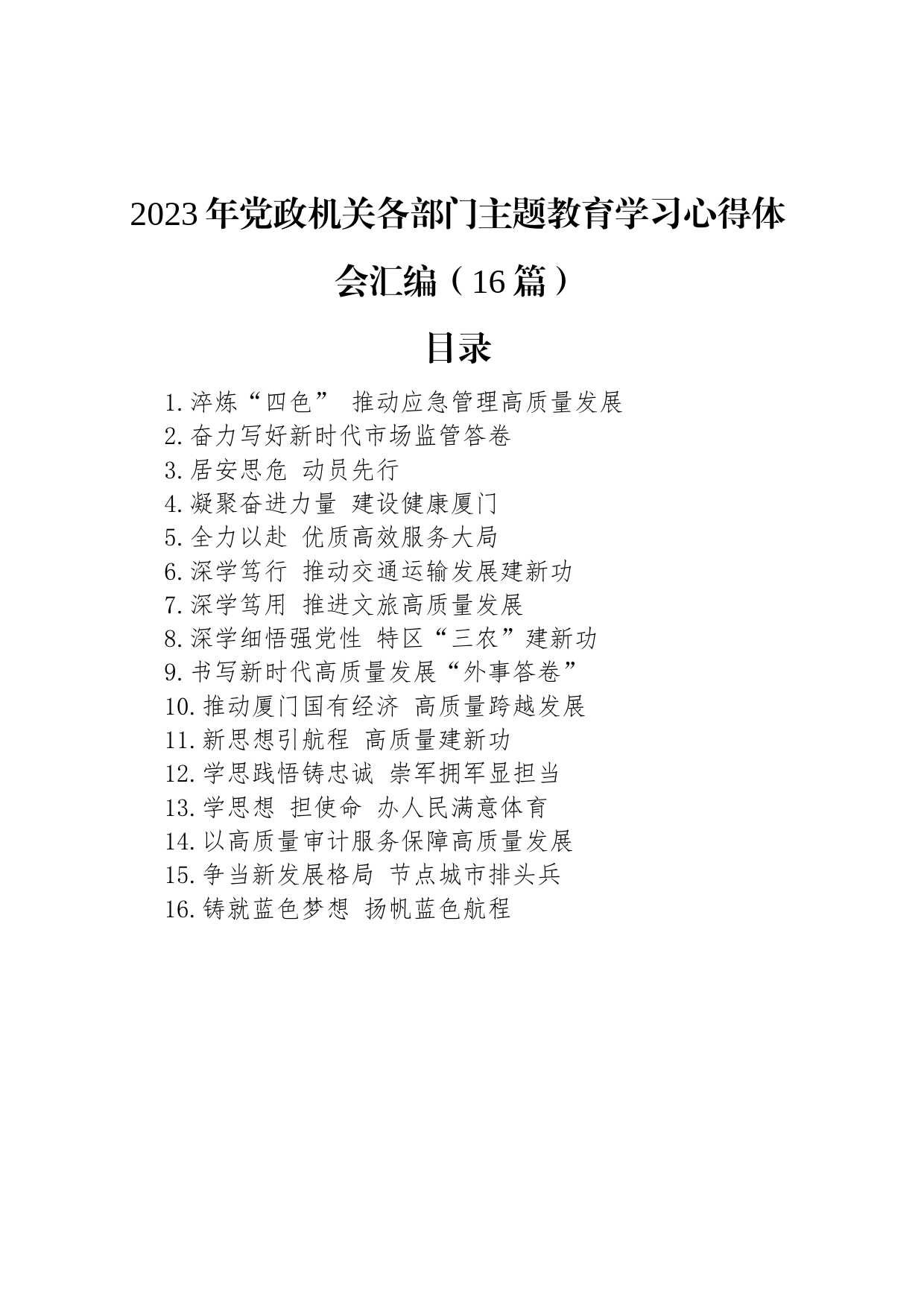 2023年党政机关各部门主题教育学习心得体会汇编（16篇）

目录

1.淬炼“四色” 推动应急管理高质量发展
2.奋力写好新时代市场监管答卷
3.居安思危 动员先行
4.凝聚奋进力量 建设健康厦门
5.全力以赴 优质高效服务大局
6.深学笃行 推动交通运输发展建新功
7.深学笃用 推进文旅高质量发展
8.深学细悟强党性 特区“三农”建新功
9.书写新时代高质量发展“外事答卷”
10.推动厦门国有经济 高质量跨越发展
11.新思想引航程 高质量建新功
12.学思践悟铸忠诚 崇军拥军显担当
13.学思想 担使命 办人民满意体育
14.以高质量审计服务保障高质量发展
15.争当新发展格局 节点城市排头兵
16.铸就蓝色梦想 扬帆蓝色航程